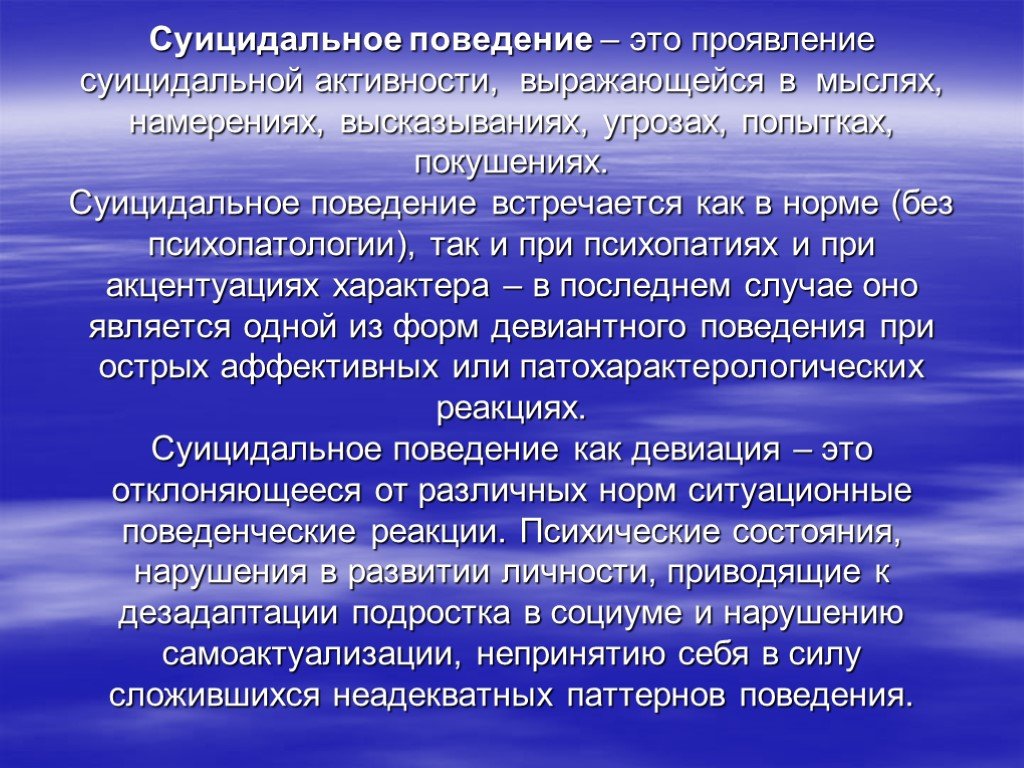 Суицидальное поведение – это проявление суицидальной активности, выражающейся в мыслях, намерениях, высказываниях, угрозах, попытках, покушениях.
Суицидальное поведение встречается как в норме (без психопатологии), так и при психопатиях и при акцентуациях характера – в последнем случае оно является одной из форм девиантного поведения при острых аффективных или патохарактерологических реакциях.
Суицидальное поведение как девиация – это отклоняющееся от различных норм ситуационные поведенческие реакции. Психические состояния, нарушения в развитии личности, приводящие к дезадаптации подростка в социуме и нарушению самоактуализации, непринятию себя в силу сложившихся неадекватных паттернов поведения.